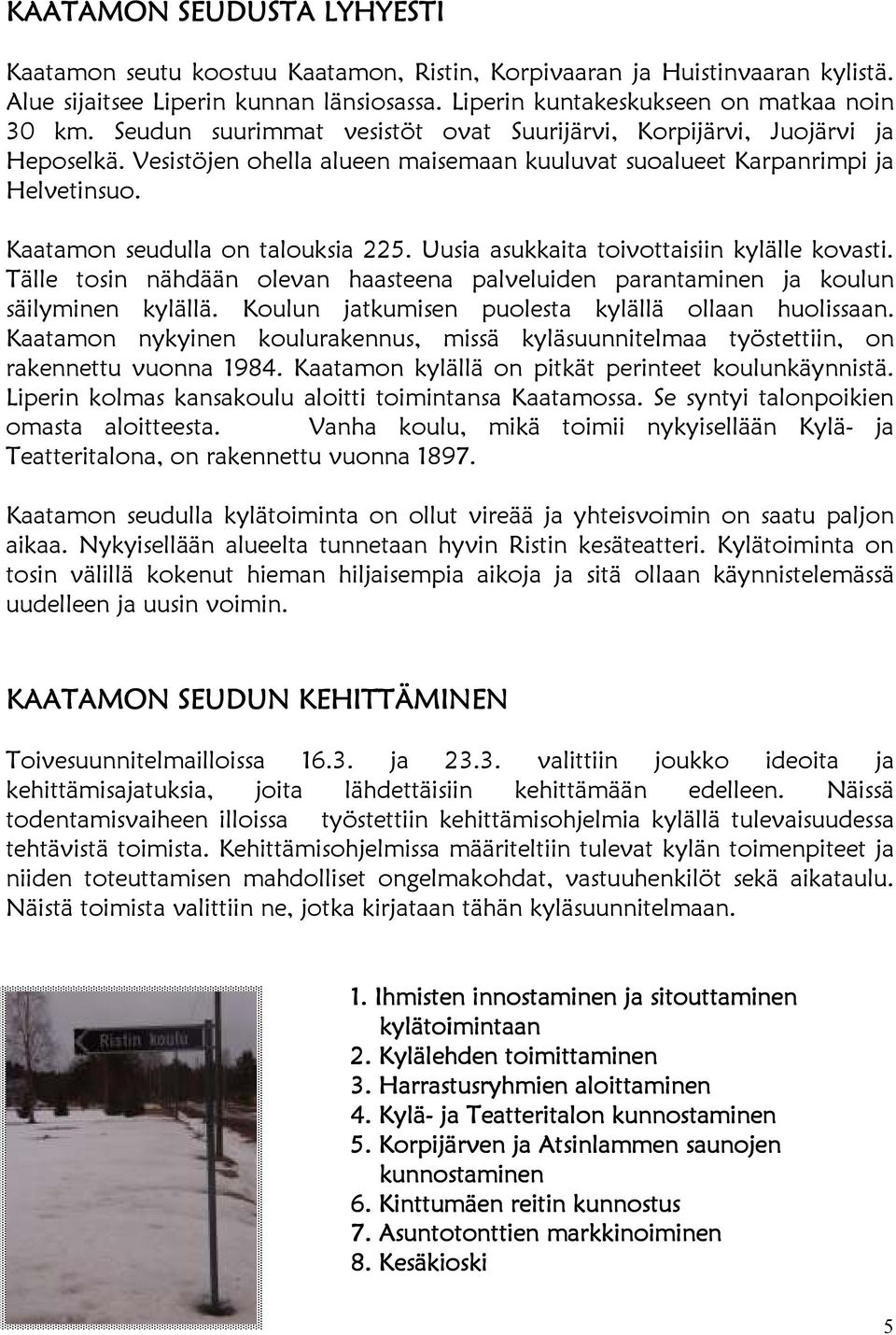 KAATAMON SEUDUSTA LYHYESTI

Kaatamon seutu koostuu Kaatamon, Ristin, Korpivaaran ja Huistinvaaran kylistä. Alue sijaitsee Liperin kunnan länsiosassa. Liperin kuntakeskukseen on matkaa noin 30 km. Seudun suurimmat vesistöt ovat Suurijärvi, Korpijärvi, Juojärvi ja Heposelkä. Vesistöjen ohella alueen maisemaan kuuluvat suoalueet Karpanrimpi ja Helvetinsuo.

Kaatamon seudulla on talouksia 225. Uusia asukkaita toivottaisiin kylälle kovasti. Tälle tosin nähdään olevan haasteena palveluiden parantaminen ja koulun säilyminen kylällä. Koulun jatkumisen puolesta kylällä ollaan huolissaan. Kaatamon nykyinen koulurakennus, missä kyläsuunnitelmaa työstettiin, on rakennettu vuonna 1984. Kaatamon kylällä on pitkät perinteet koulunkäynnistä. Liperin kolmas kansakoulu aloitti toimintansa Kaatamossa. Se syntyi talonpoikien omasta aloitteesta. Vanha koulu, mikä toimii nykyisellään Kylä- ja Teatteritalona, on rakennettu vuonna 1897.

Kaatamon seudulla kylätoiminta on ollut vireää ja yhteisvoimin on saatu paljon aikaa. Nykyisellään alueelta tunnetaan hyvin Ristin kesäteatteri. Kylätoiminta on tosin välillä kokenut hieman hiljaisempia aikoja ja sitä ollaan käynnistelemässä uudelleen ja uusin voimin.

KAATAMON SEUDUN KEHITTÄMINEN

Toivesuunnitelmailloissa 16.3. ja 23.3. valittiin joukko ideoita ja kehittämisajatuksia, joita lähdettäisiin kehittämään edelleen. Näissä todentamisvaiheen illoissa työstettiin kehittämisohjelmia kylällä tulevaisuudessa tehtävistä toimista. Kehittämisohjelmissa määriteltiin tulevat kylän toimenpiteet ja niiden toteuttamisen mahdolliset ongelmakohdat, vastuuhenkilöt sekä aikataulu. Näistä toimista valittiin ne, jotka kirjataan tähän kyläsuunnitelmaan.

Ristin koulu

1. Ihmisten innostaminen ja sitouttaminen kylätoimintaan
2. Kylälehden toimittaminen
3. Harrastusryhmien aloittaminen
4. Kylä- ja Teatteritalon kunnostaminen
5. Korpijärven ja Atsinlammen saunojen kunnostaminen
6. Kinttumäen reitin kunnostus
7. Asuntotonttien markkinoiminen
8. Kesäkioski

5